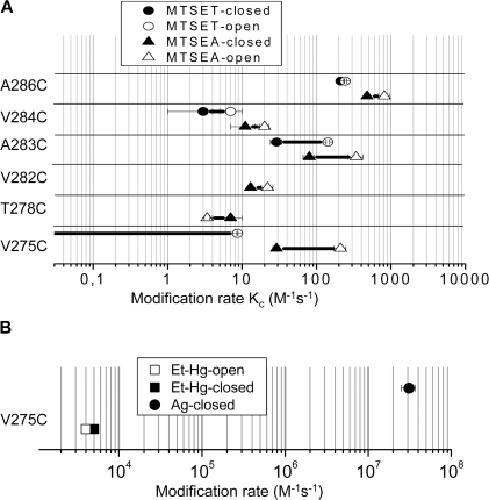 A

MTSET-closed
MTSET-open
MTSEA-closed
MTSEA-open

A286C
V284C
A283C
V282C
T278C
V275C

0,1
1
10
100
1000
10000

Modification rate $K_C$ ($M^{-1}s^{-1}$)

B

Et-Hg-open
Et-Hg-closed
Ag-closed

V275C

$10^4$
$10^5$
$10^6$
$10^7$
$10^8$

Modification rate ($M^{-1}s^{-1}$)